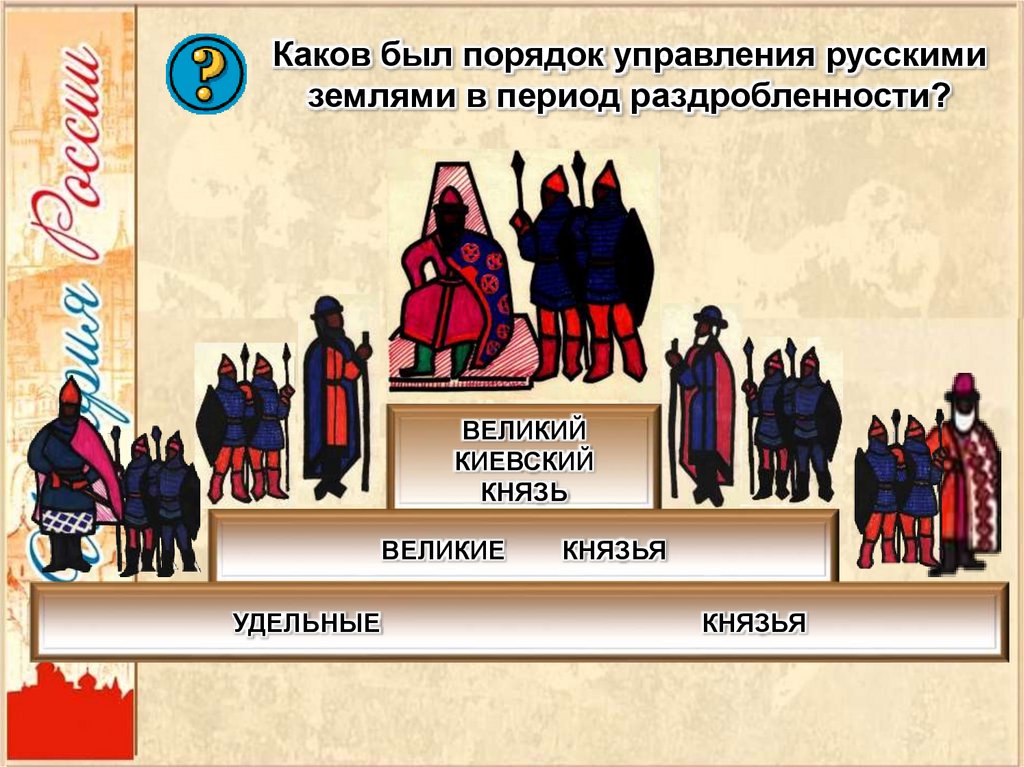 История России

?

Каков был порядок управления русскими землями в период раздробленности?

ВЕЛИКИЙ КИЕВСКИЙ КНЯЗЬ

ВЕЛИКИЕ КНЯЗЬЯ

УДЕЛЬНЫЕ КНЯЗЬЯ